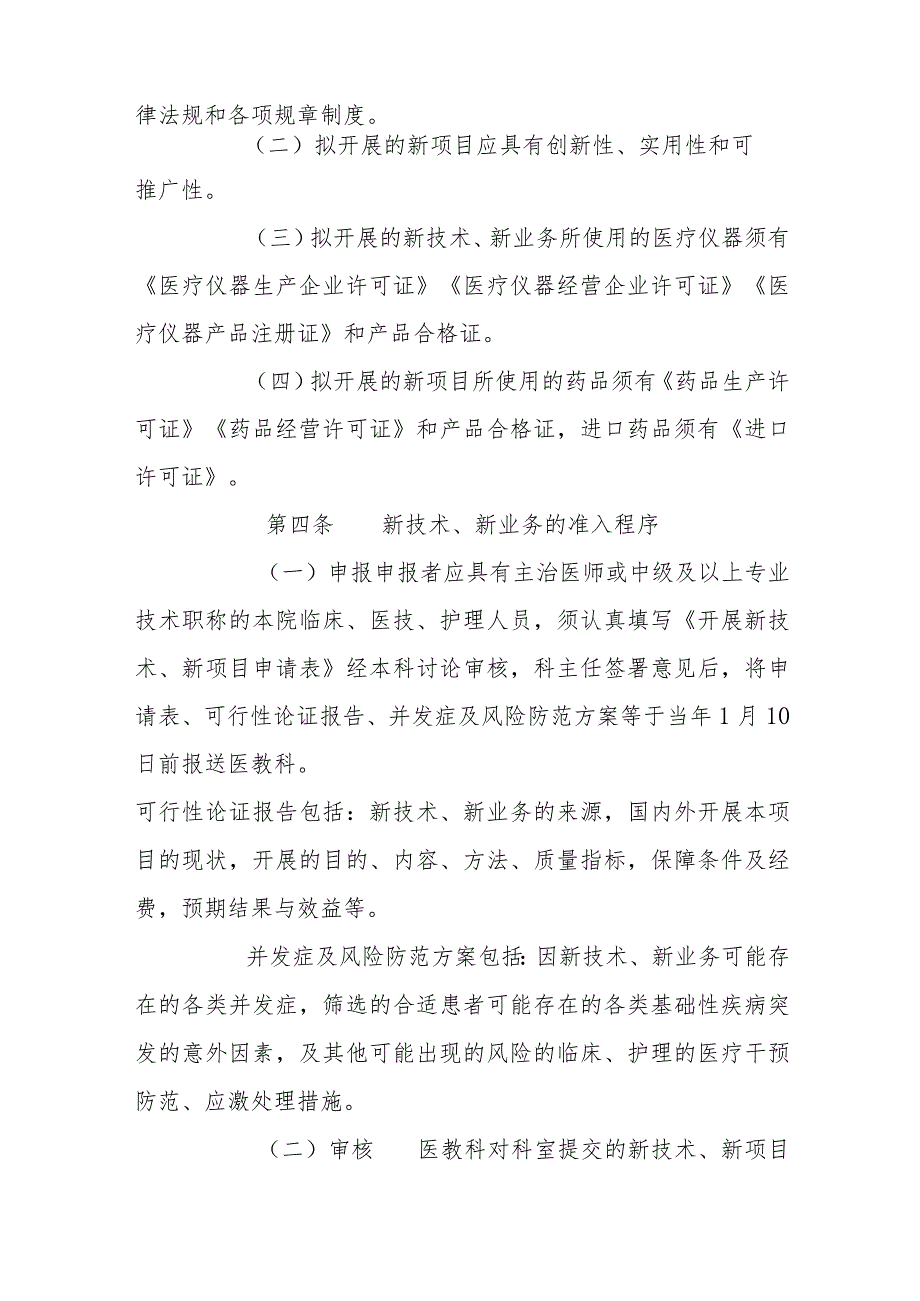 律法规和各项规章制度。

（二）拟开展的新项目应具有创新性、实用性和可推广性。

（三）拟开展的新技术、新业务所使用的医疗仪器须有《医疗仪器生产企业许可证》《医疗仪器经营企业许可证》《医疗仪器产品注册证》和产品合格证。

（四）拟开展的新项目所使用的药品须有《药品生产许可证》《药品经营许可证》和产品合格证，进口药品须有《进口许可证》。

第四条　新技术、新业务的准入程序

（一）申报申报者应具有主治医师或中级及以上专业技术职称的本院临床、医技、护理人员，须认真填写《开展新技术、新项目申请表》经本科讨论审核，科主任签署意见后，将申请表、可行性论证报告、并发症及风险防范方案等于当年1月10日前报送医教科。

可行性论证报告包括：新技术、新业务的来源，国内外开展本项目的现状，开展的目的、内容、方法、质量指标，保障条件及经费，预期结果与效益等。

并发症及风险防范方案包括:因新技术、新业务可能存在的各类并发症，筛选的合适患者可能存在的各类基础性疾病突发的意外因素，及其他可能出现的风险的临床、护理的医疗干预防范、应激处理措施。

（二）审核　医教科对科室提交的新技术、新项目